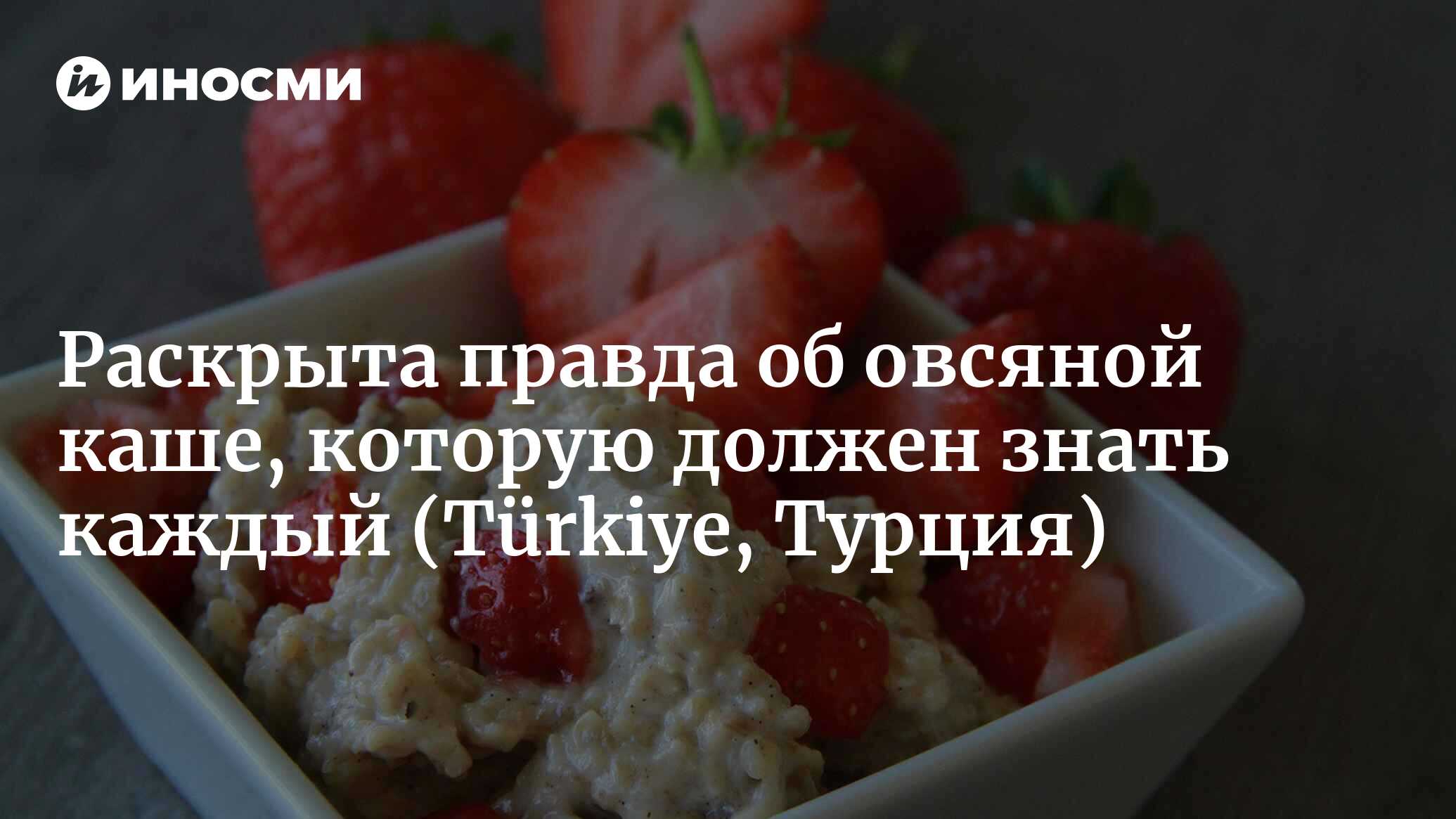 ИНОСМИ

Раскрыта правда об овсяной каше, которую должен знать каждый (Türkiye, Турция)